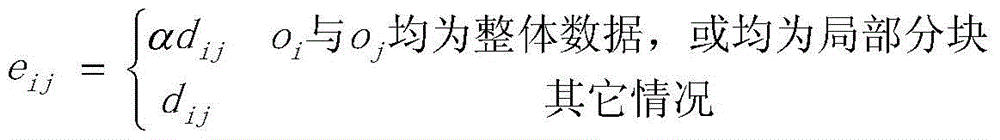 $e_{ij} = \begin{cases} \alpha d_{ij} & o_i\text{与}o_j\text{均为整体数据，或均为局部分块} \\ d_{ij} & \text{其它情况} \end{cases}$